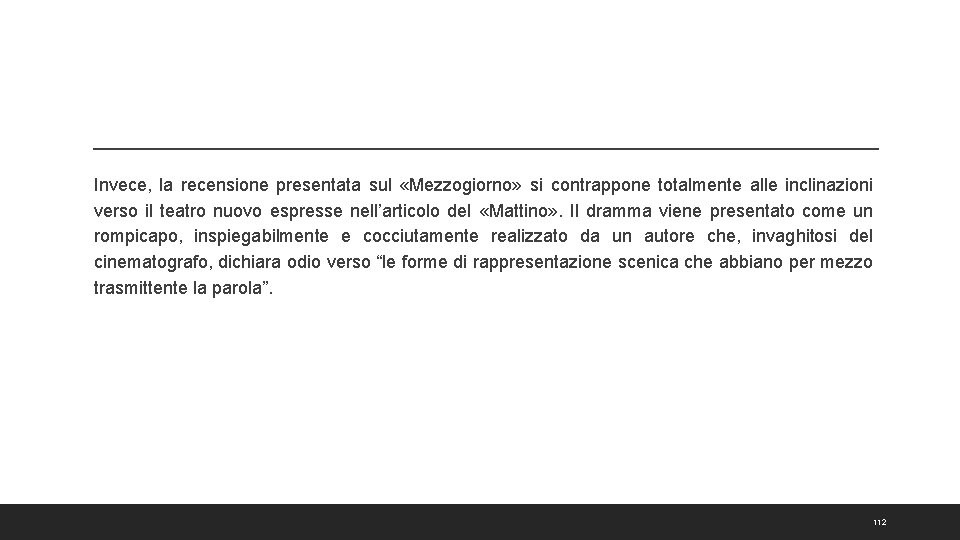 Invece, la recensione presentata sul «Mezzogiorno» si contrappone totalmente alle inclinazioni verso il teatro nuovo espresse nell’articolo del «Mattino». Il dramma viene presentato come un rompicapo, inspiegabilmente e cocciutamente realizzato da un autore che, invaghitosi del cinematografo, dichiara odio verso “le forme di rappresentazione scenica che abbiano per mezzo trasmittente la parola”.

112